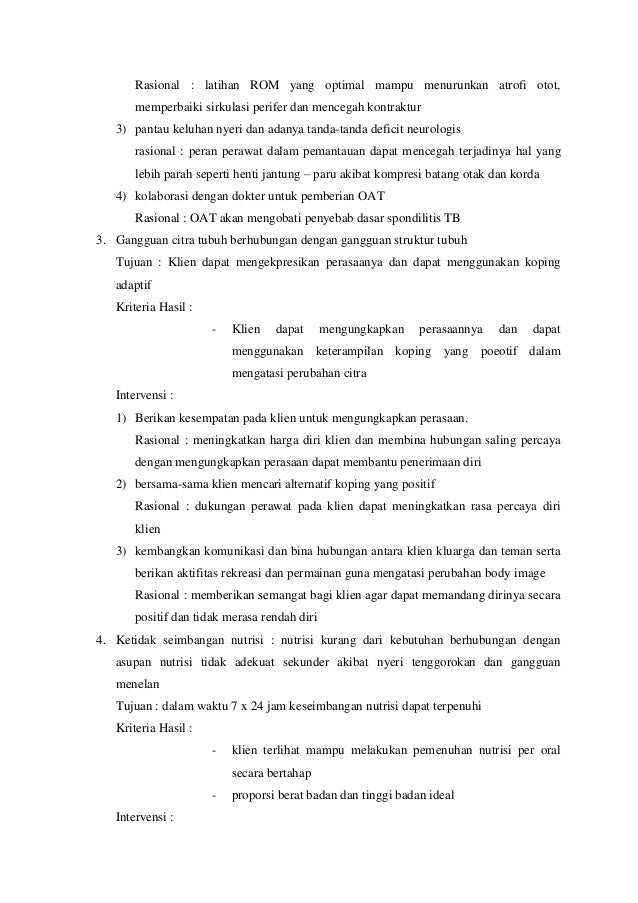 Rasional : latihan ROM yang optimal mampu menurunkan atrofi otot, memperbaiki sirkulasi perifer dan mencegah kontraktur

3) pantau keluhan nyeri dan adanya tanda-tanda deficit neurologis
rasional : peran perawat dalam pemantauan dapat mencegah terjadinya hal yang lebih parah seperti henti jantung – paru akibat kompresi batang otak dan korda

4) kolaborasi dengan dokter untuk pemberian OAT
Rasional : OAT akan mengobati penyebab dasar spondilitis TB

3. Gangguan citra tubuh berhubungan dengan gangguan struktur tubuh
Tujuan : Klien dapat mengekpresikan perasaanya dan dapat menggunakan koping adaptif
Kriteria Hasil :
- Klien dapat mengungkapkan perasaannya dan dapat menggunakan keterampilan koping yang poeotif dalam mengatasi perubahan citra

Intervensi :
1) Berikan kesempatan pada klien untuk mengungkapkan perasaan.
Rasional : meningkatkan harga diri klien dan membina hubungan saling percaya dengan mengungkapkan perasaan dapat membantu penerimaan diri
2) bersama-sama klien mencari alternatif koping yang positif
Rasional : dukungan perawat pada klien dapat meningkatkan rasa percaya diri klien
3) kembangkan komunikasi dan bina hubungan antara klien kluarga dan teman serta berikan aktifitas rekreasi dan permainan guna mengatasi perubahan body image
Rasional : memberikan semangat bagi klien agar dapat memandang dirinya secara positif dan tidak merasa rendah diri

4. Ketidak seimbangan nutrisi : nutrisi kurang dari kebutuhan berhubungan dengan asupan nutrisi tidak adekuat sekunder akibat nyeri tenggorokan dan gangguan menelan
Tujuan : dalam waktu 7 x 24 jam keseimbangan nutrisi dapat terpenuhi
Kriteria Hasil :
- klien terlihat mampu melakukan pemenuhan nutrisi per oral secara bertahap
- proporsi berat badan dan tinggi badan ideal

Intervensi :